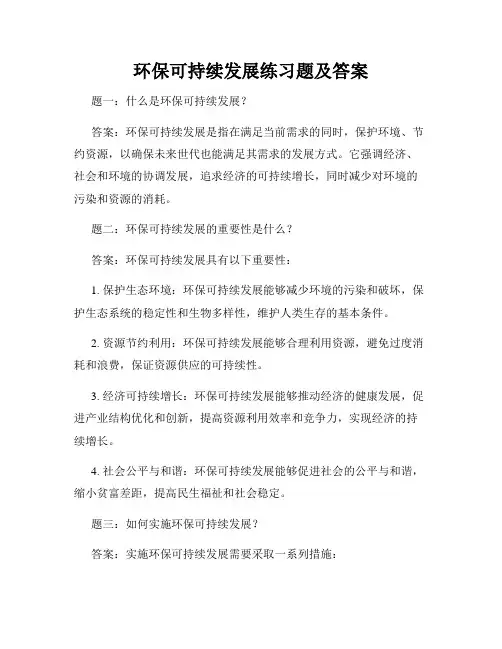 环保可持续发展练习题及答案

题一：什么是环保可持续发展？

答案：环保可持续发展是指在满足当前需求的同时，保护环境、节约资源，以确保未来世代也能满足其需求的发展方式。它强调经济、社会和环境的协调发展，追求经济的可持续增长，同时减少对环境的污染和资源的消耗。

题二：环保可持续发展的重要性是什么？

答案：环保可持续发展具有以下重要性：

1. 保护生态环境：环保可持续发展能够减少环境的污染和破坏，保护生态系统的稳定性和生物多样性，维护人类生存的基本条件。

2. 资源节约利用：环保可持续发展能够合理利用资源，避免过度消耗和浪费，保证资源供应的可持续性。

3. 经济可持续增长：环保可持续发展能够推动经济的健康发展，促进产业结构优化和创新，提高资源利用效率和竞争力，实现经济的持续增长。

4. 社会公平与和谐：环保可持续发展能够促进社会的公平与和谐，缩小贫富差距，提高民生福祉和社会稳定。

题三：如何实施环保可持续发展？

答案：实施环保可持续发展需要采取一系列措施：